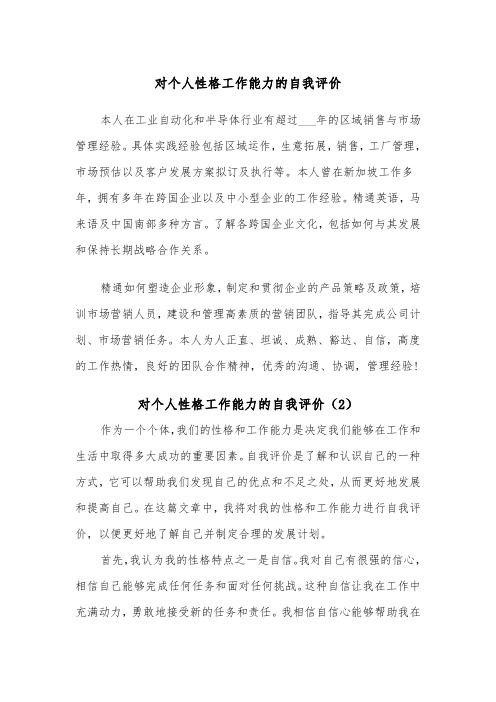 对个人性格工作能力的自我评价

本人在工业自动化和半导体行业有超过___年的区域销售与市场管理经验。具体实践经验包括区域运作，生意拓展，销售，工厂管理，市场预估以及客户发展方案拟订及执行等。本人曾在新加坡工作多年，拥有多年在跨国企业以及中小型企业的工作经验。精通英语，马来语及中国南部多种方言。了解各跨国企业文化，包括如何与其发展和保持长期战略合作关系。

精通如何塑造企业形象，制定和贯彻企业的产品策略及政策，培训市场营销人员，建设和管理高素质的营销团队，指导其完成公司计划、市场营销任务。本人为人正直、坦诚、成熟、豁达、自信，高度的工作热情，良好的团队合作精神，优秀的沟通、协调，管理经验！

对个人性格工作能力的自我评价（2）

作为一个个体，我们的性格和工作能力是决定我们能够在工作和生活中取得多大成功的重要因素。自我评价是了解和认识自己的一种方式，它可以帮助我们发现自己的优点和不足之处，从而更好地发展和提高自己。在这篇文章中，我将对我的性格和工作能力进行自我评价，以便更好地了解自己并制定合理的发展计划。

首先，我认为我的性格特点之一是自信。我对自己有很强的信心，相信自己能够完成任何任务和面对任何挑战。这种自信让我在工作中充满动力，勇敢地接受新的任务和责任。我相信自信心能够帮助我在